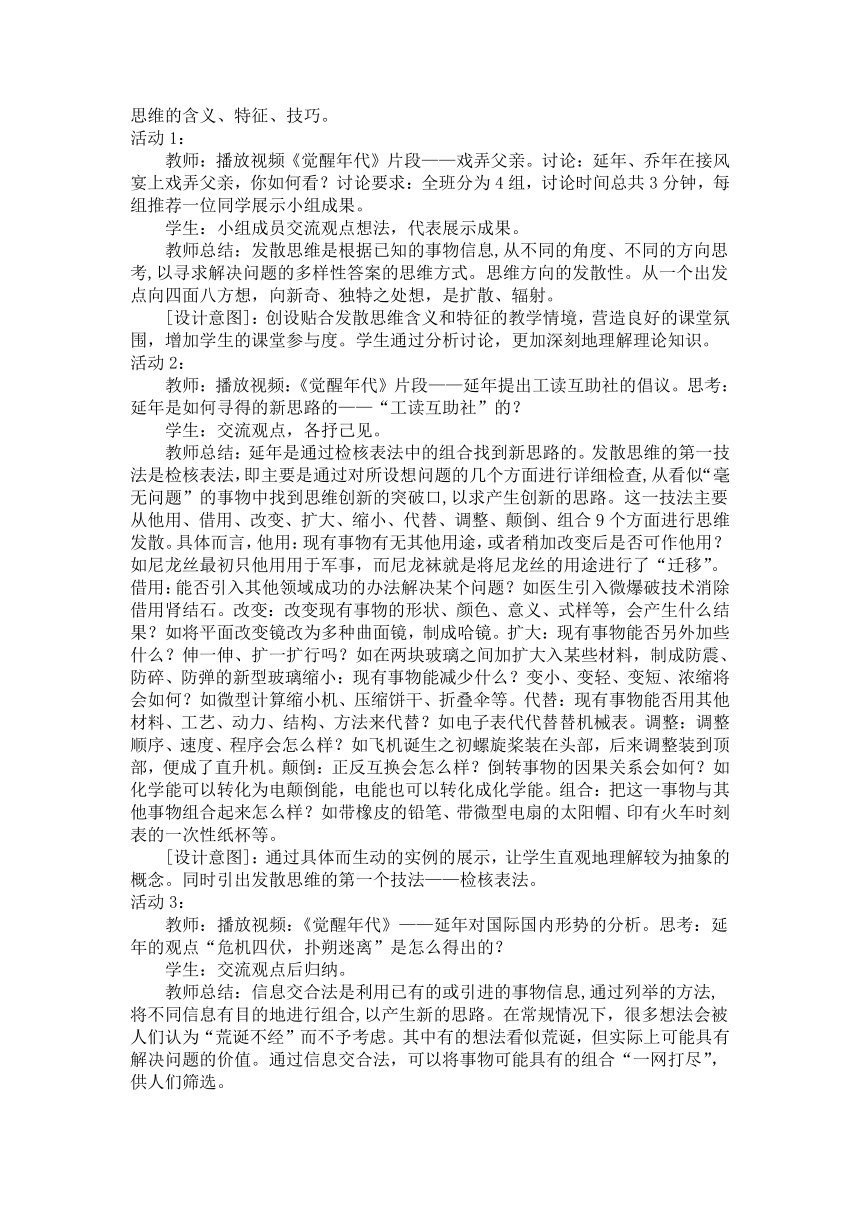 思维的含义、特征、技巧。
活动 1：

教师：播放视频《觉醒年代》片段——戏弄父亲。讨论：延年、乔年在接风宴上戏弄父亲，你如何看？讨论要求：全班分为 4 组，讨论时间总共 3 分钟，每组推荐一位同学展示小组成果。

学生：小组成员交流观点想法，代表展示成果。

教师总结：发散思维是根据已知的事物信息,从不同的角度、不同的方向思考,以寻求解决问题的多样性答案的思维方式。思维方向的发散性。从一个出发点向四面八方想，向新奇、独特之处想，是扩散、辐射。

[设计意图]：创设贴合发散思维含义和特征的教学情境，营造良好的课堂氛围，增加学生的课堂参与度。学生通过分析讨论，更加深刻地理解理论知识。
活动 2：

教师：播放视频：《觉醒年代》片段——延年提出工读互助社的倡议。思考：延年是如何寻得的新思路的——“工读互助社”的？

学生：交流观点，各抒己见。

教师总结：延年是通过检核表法中的组合找到新思路的。发散思维的第一技法是检核表法，即主要是通过对所设想问题的几个方面进行详细检查,从看似“毫无问题”的事物中找到思维创新的突破口,以求产生创新的思路。这一技法主要从他用、借用、改变、扩大、缩小、代替、调整、颠倒、组合 9 个方面进行思维发散。具体而言，他用：现有事物有无其他用途，或者稍加改变后是否可作他用？如尼龙丝最初只他用用于军事，而尼龙袜就是将尼龙丝的用途进行了“迁移”。借用：能否引入其他领域成功的办法解决某个问题？如医生引入微爆破技术消除借用肾结石。改变：改变现有事物的形状、颜色、意义、式样等，会产生什么结果？如将平面改变镜改为多种曲面镜，制成哈镜。扩大：现有事物能否另外加些什么？伸一伸、扩一扩行吗？如在两块玻璃之间加扩大入某些材料，制成防震、防碎、防弹的新型玻璃缩小：现有事物能减少什么？变小、变轻、变短、浓缩将会如何？如微型计算缩小机、压缩饼干、折叠伞等。代替：现有事物能否用其他材料、工艺、动力、结构、方法来代替？如电子表代代替替机械表。调整：调整顺序、速度、程序会怎么样？如飞机诞生之初螺旋桨装在头部，后来调整装到顶部，便成了直升机。颠倒：正反互换会怎么样？倒转事物的因果关系会如何？如化学能可以转化为电颠倒能，电能也可以转化成化学能。组合：把这一事物与其他事物组合起来怎么样？如带橡皮的铅笔、带微型电扇的太阳帽、印有火车时刻表的一次性纸杯等。

[设计意图]：通过具体而生动的实例的展示，让学生直观地理解较为抽象的概念。同时引出发散思维的第一个技法——检核表法。
活动 3：

教师：播放视频：《觉醒年代》——延年对国际国内形势的分析。思考：延年的观点“危机四伏，扑朔迷离”是怎么得出的？

学生：交流观点后归纳。

教师总结：信息交合法是利用已有的或引进的事物信息,通过列举的方法,将不同信息有目的地进行组合,以产生新的思路。在常规情况下，很多想法会被人们认为“荒诞不经”而不予考虑。其中有的想法看似荒诞，但实际上可能具有解决问题的价值。通过信息交合法，可以将事物可能具有的组合“一网打尽”，供人们筛选。